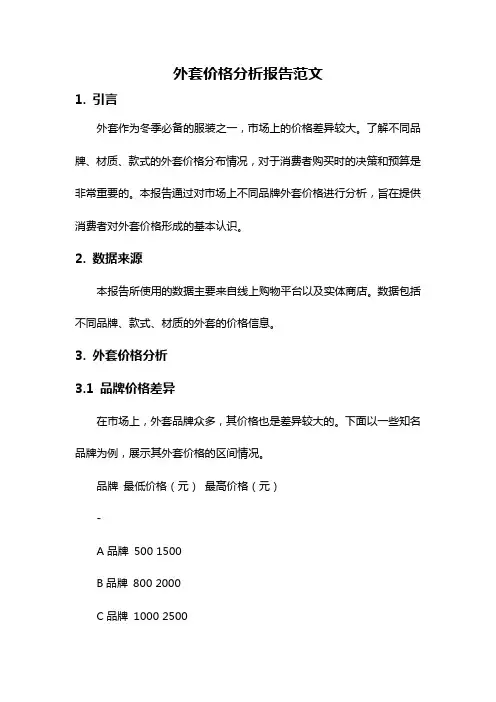 外套价格分析报告范文

1. 引言

外套作为冬季必备的服装之一，市场上的价格差异较大。了解不同品牌、材质、款式的外套价格分布情况，对于消费者购买时的决策和预算是非常重要的。本报告通过对市场上不同品牌外套价格进行分析，旨在提供消费者对外套价格形成的基本认识。

2. 数据来源

本报告所使用的数据主要来自线上购物平台以及实体商店。数据包括不同品牌、款式、材质的外套的价格信息。

3. 外套价格分析

3.1 品牌价格差异

在市场上，外套品牌众多，其价格也是差异较大的。下面以一些知名品牌为例，展示其外套价格的区间情况。

品牌 最低价格（元） 最高价格（元）

-

A 品牌 500 1500

B 品牌 800 2000

C 品牌 1000 2500